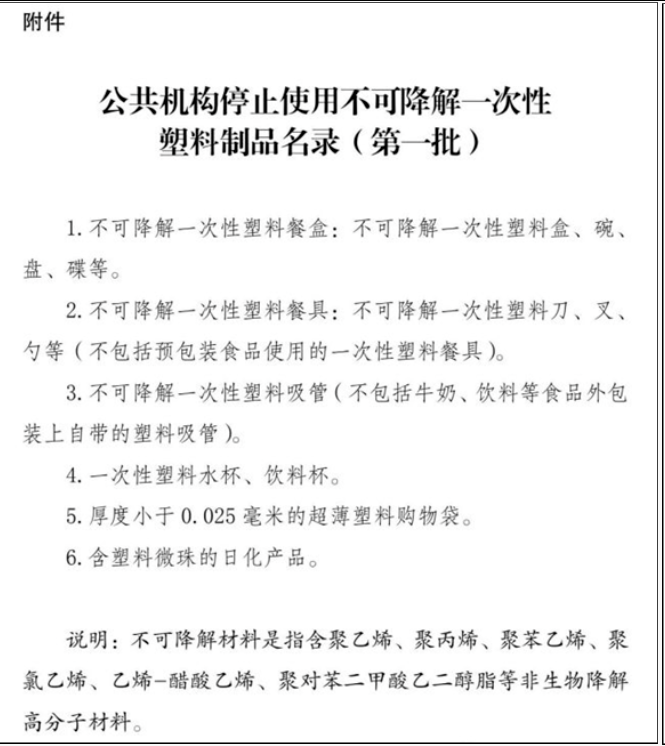 附件

公共机构停止使用不可降解一次性塑料制品名录（第一批）

1. 不可降解一次性塑料餐盒：不可降解一次性塑料盒、碗、盘、碟等。

2. 不可降解一次性塑料餐具：不可降解一次性塑料刀、叉、勺等（不包括预包装食品使用的一次性塑料餐具）。

3. 不可降解一次性塑料吸管（不包括牛奶、饮料等食品外包装上自带的塑料吸管）。

4. 一次性塑料水杯、饮料杯。

5. 厚度小于 0.025 毫米的超薄塑料购物袋。

6. 含塑料微珠的日化产品。

说明：不可降解材料是指含聚乙烯、聚丙烯、聚苯乙烯、聚氯乙烯、乙烯-醋酸乙烯、聚对苯二甲酸乙二醇脂等非生物降解高分子材料。